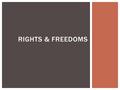 RIGHTS & FREEDOMS